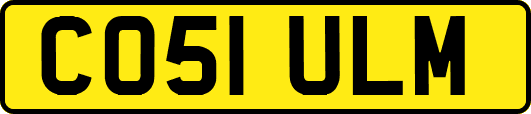 CO51 ULM